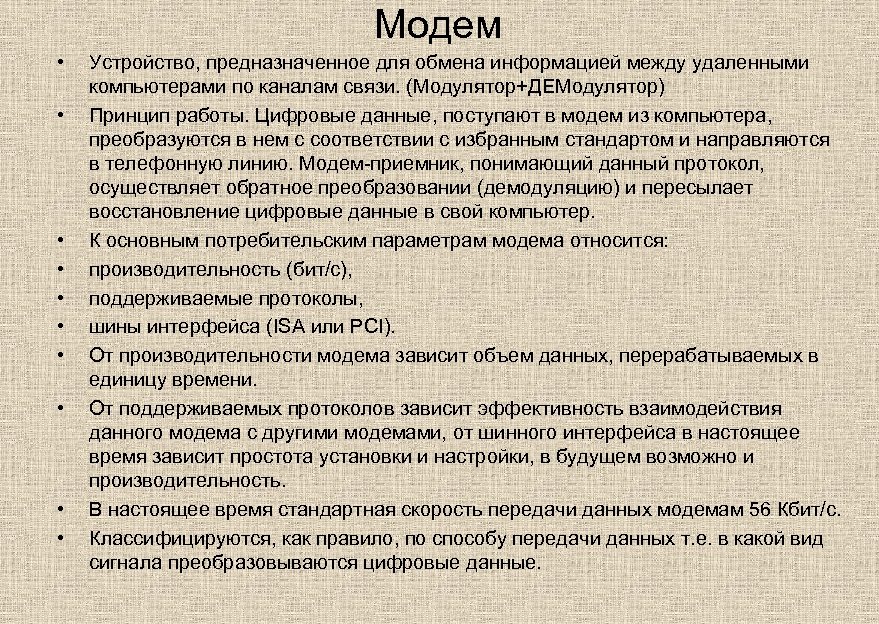 Модем

• Устройство, предназначенное для обмена информацией между удаленными компьютерами по каналам связи. (Модулятор+ДЕМодулятор)

• Принцип работы. Цифровые данные, поступают в модем из компьютера, преобразуются в нем с соответствии с избранным стандартом и направляются в телефонную линию. Модем-приемник, понимающий данный протокол, осуществляет обратное преобразовании (демодуляцию) и пересылает восстановление цифровые данные в свой компьютер.

• К основным потребительским параметрам модема относится:

• производительность (бит/с),

• поддерживаемые протоколы,

• шины интерфейса (ISA или PCI).

• От производительности модема зависит объем данных, перерабатываемых в единицу времени.

• От поддерживаемых протоколов зависит эффективность взаимодействия данного модема с другими модемами, от шинного интерфейса в настоящее время зависит простота установки и настройки, в будущем возможно и производительность.

• В настоящее время стандартная скорость передачи данных модемам 56 Кбит/с.

• Классифицируются, как правило, по способу передачи данных т.е. в какой вид сигнала преобразовываются цифровые данные.